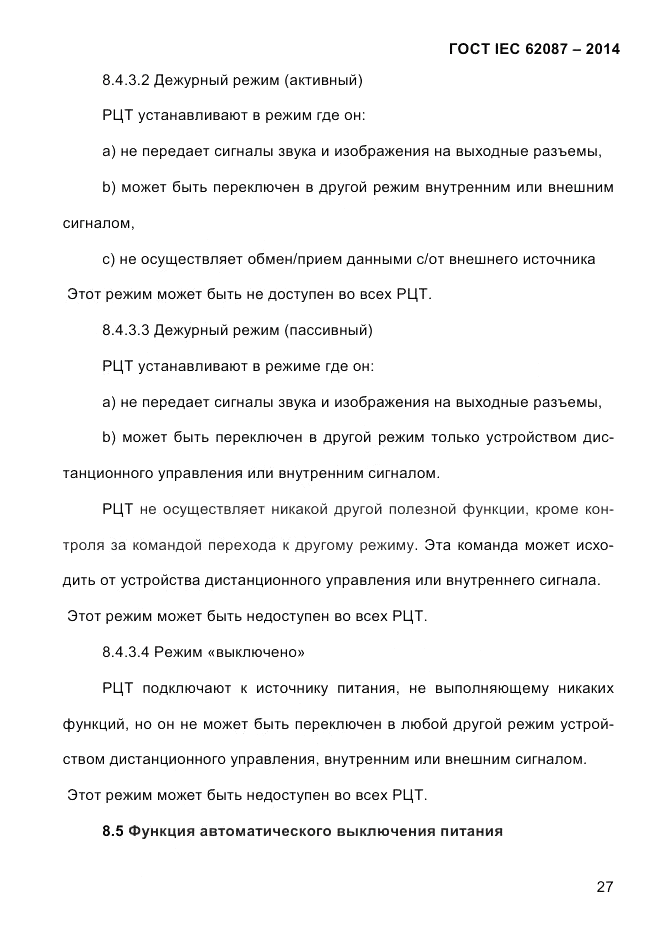 ГОСТ IEC 62087 – 2014

8.4.3.2 Дежурный режим (активный)

РЦТ устанавливают в режим где он:

a) не передает сигналы звука и изображения на выходные разъемы,

b) может быть переключен в другой режим внутренним или внешним сигналом,

c) не осуществляет обмен/прием данными с/от внешнего источника

Этот режим может быть не доступен во всех РЦТ.

8.4.3.3 Дежурный режим (пассивный)

РЦТ устанавливают в режиме где он:

a) не передает сигналы звука и изображения на выходные разъемы,

b) может быть переключен в другой режим только устройством дистанционного управления или внутренним сигналом.

РЦТ не осуществляет никакой другой полезной функции, кроме контроля за командой перехода к другому режиму. Эта команда может исходить от устройства дистанционного управления или внутреннего сигнала.

Этот режим может быть недоступен во всех РЦТ.

8.4.3.4 Режим «выключено»

РЦТ подключают к источнику питания, не выполняющему никаких функций, но он не может быть переключен в любой другой режим устройством дистанционного управления, внутренним или внешним сигналом.

Этот режим может быть недоступен во всех РЦТ.

8.5 Функция автоматического выключения питания

27